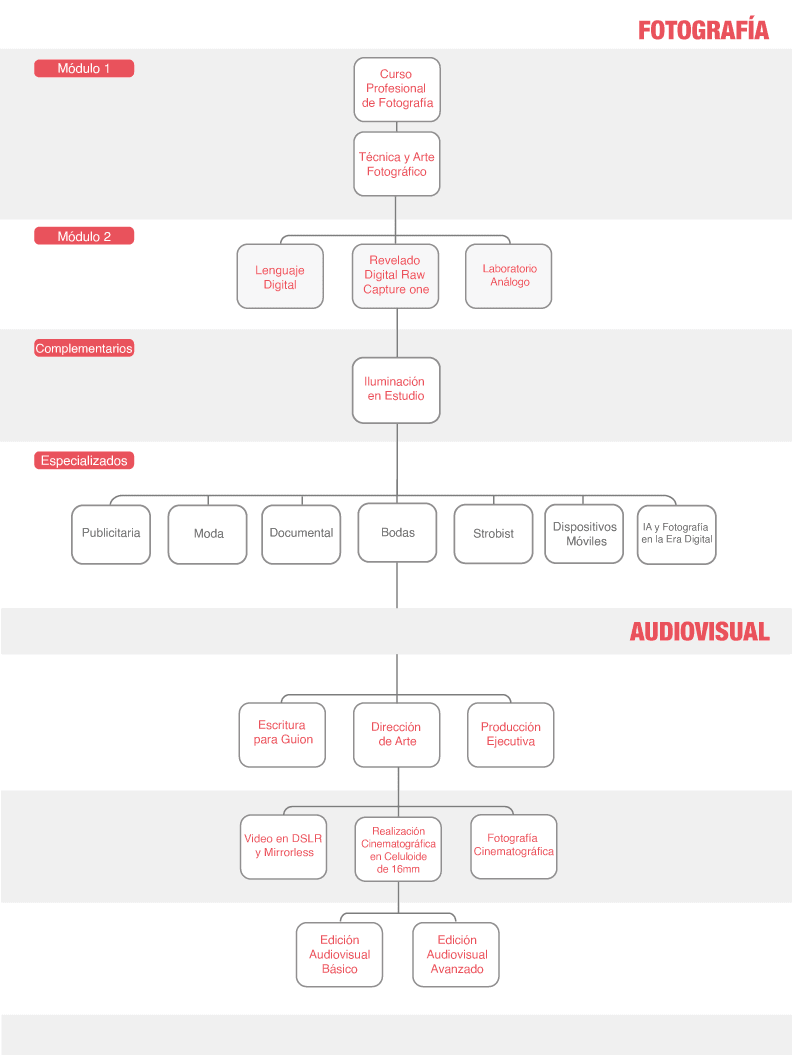 FOTOGRAFÍA

Módulo 1

Curso Profesional de Fotografía

Técnica y Arte Fotográfico

Módulo 2

Lenguaje Digital

Revelado Digital Raw Capture one

Laboratorio Análogo

Complementarios

Iluminación en Estudio

Especializados

Publicitaria

Moda

Documental

Bodas

Strobist

Dispositivos Móviles

IA y Fotografía en la Era Digital

AUDIOVISUAL

Escritura para Guion

Dirección de Arte

Producción Ejecutiva

Video en DSLR y Mirrorless

Realización Cinematográfica en Celuloide de 16mm

Fotografía Cinematográfica

Edición Audiovisual Básico

Edición Audiovisual Avanzado